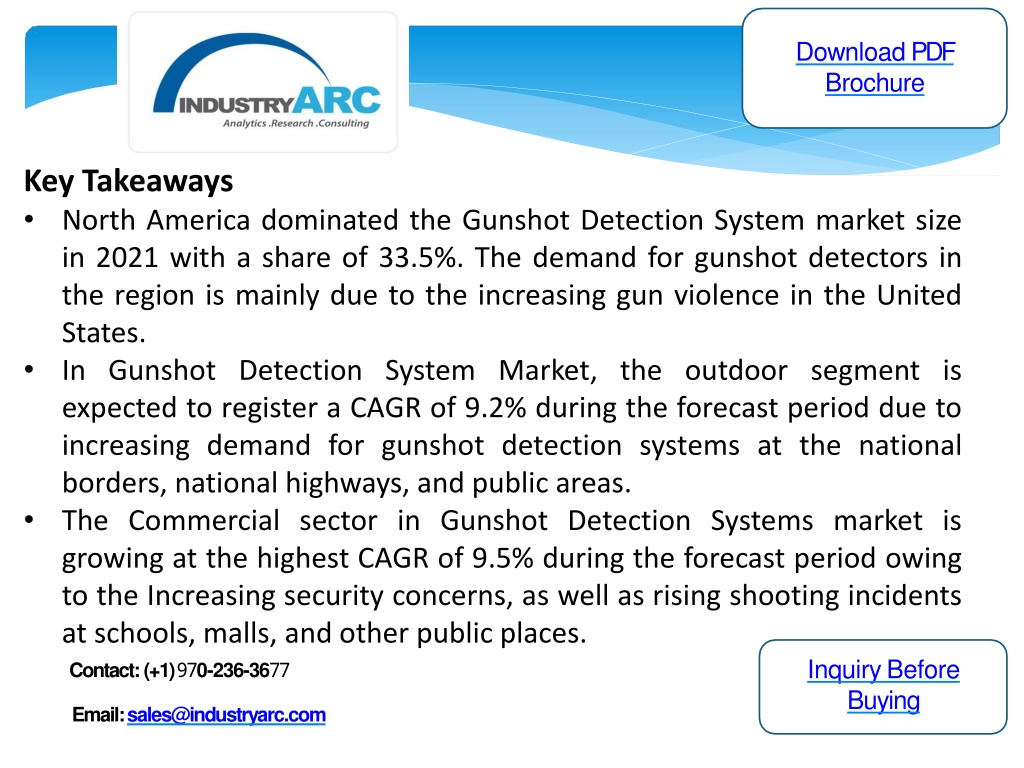 INDUSTRYARC
Analytics .Research .Consulting

Download PDF Brochure

Key Takeaways

• North America dominated the Gunshot Detection System market size in 2021 with a share of 33.5%. The demand for gunshot detectors in the region is mainly due to the increasing gun violence in the United States.
• In Gunshot Detection System Market, the outdoor segment is expected to register a CAGR of 9.2% during the forecast period due to increasing demand for gunshot detection systems at the national borders, national highways, and public areas.
• The Commercial sector in Gunshot Detection Systems market is growing at the highest CAGR of 9.5% during the forecast period owing to the Increasing security concerns, as well as rising shooting incidents at schools, malls, and other public places.

Contact: (+1) 970-236-3677

Email: sales@industryarc.com

Inquiry Before Buying